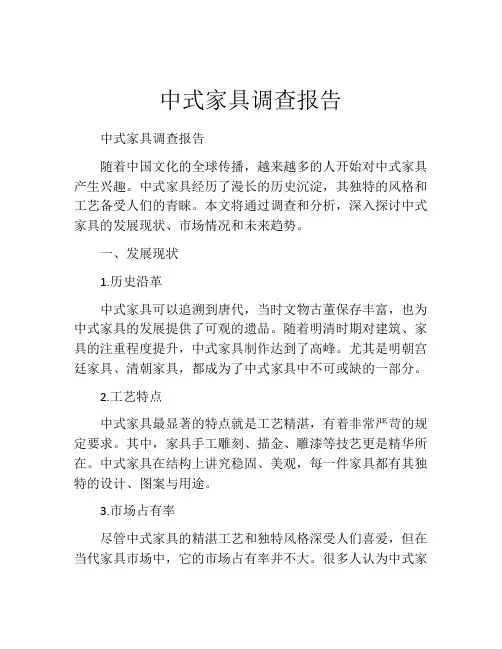 中式家具调查报告

中式家具调查报告

随着中国文化的全球传播，越来越多的人开始对中式家具产生兴趣。中式家具经历了漫长的历史沉淀，其独特的风格和工艺备受人们的青睐。本文将通过调查和分析，深入探讨中式家具的发展现状、市场情况和未来趋势。

一、发展现状

1.历史沿革

中式家具可以追溯到唐代，当时文物古董保存丰富，也为中式家具的发展提供了可观的遗品。随着明清时期对建筑、家具的注重程度提升，中式家具制作达到了高峰。尤其是明朝宫廷家具、清朝家具，都成为了中式家具中不可或缺的一部分。

2.工艺特点

中式家具最显著的特点就是工艺精湛，有着非常严苛的规定要求。其中，家具手工雕刻、描金、雕漆等技艺更是精华所在。中式家具在结构上讲究稳固、美观，每一件家具都有其独特的设计、图案与用途。

3.市场占有率

尽管中式家具的精湛工艺和独特风格深受人们喜爱，但在当代家具市场中，它的市场占有率并不大。很多人认为中式家